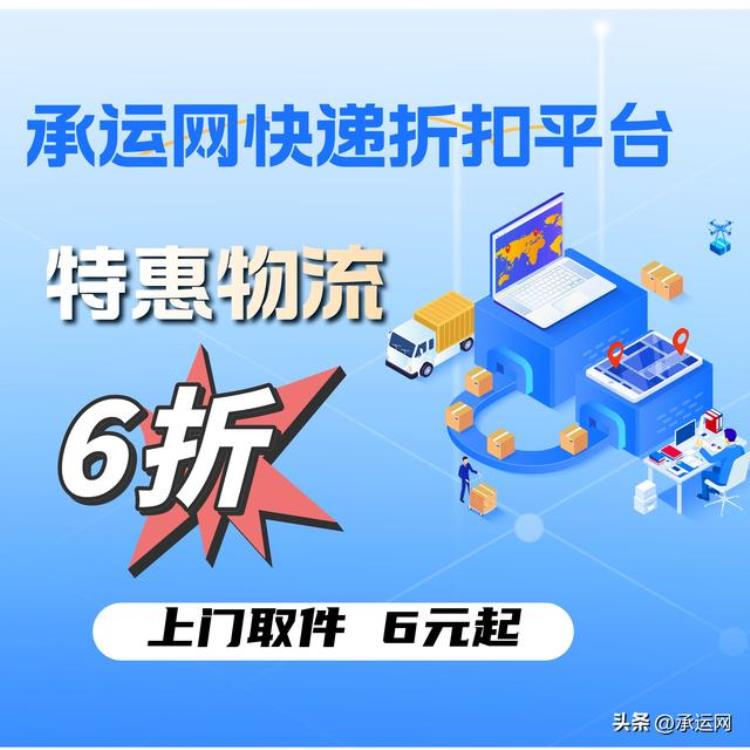 承运网快递折扣平台

特惠物流

6折

上门取件 6元起

头条 @承运网